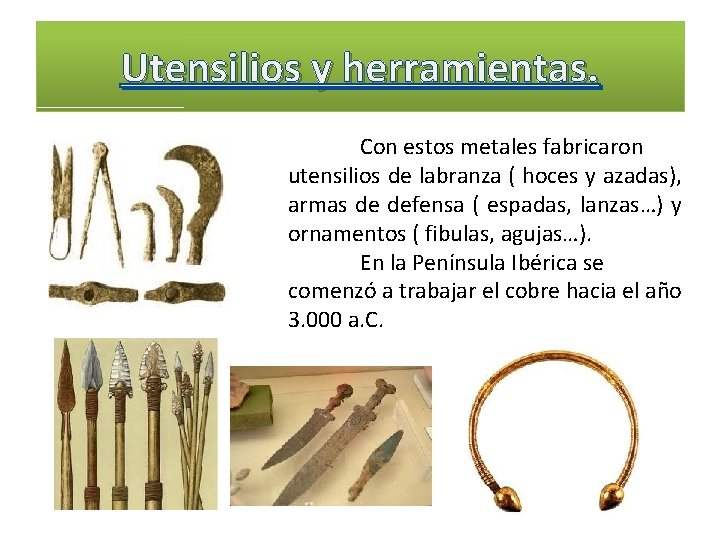 Utensilios y herramientas.

Con estos metales fabricaron utensilios de labranza ( hoces y azadas), armas de defensa ( espadas, lanzas…) y ornamentos ( fibulas, agujas…).

En la Península Ibérica se comenzó a trabajar el cobre hacia el año 3.000 a.C.